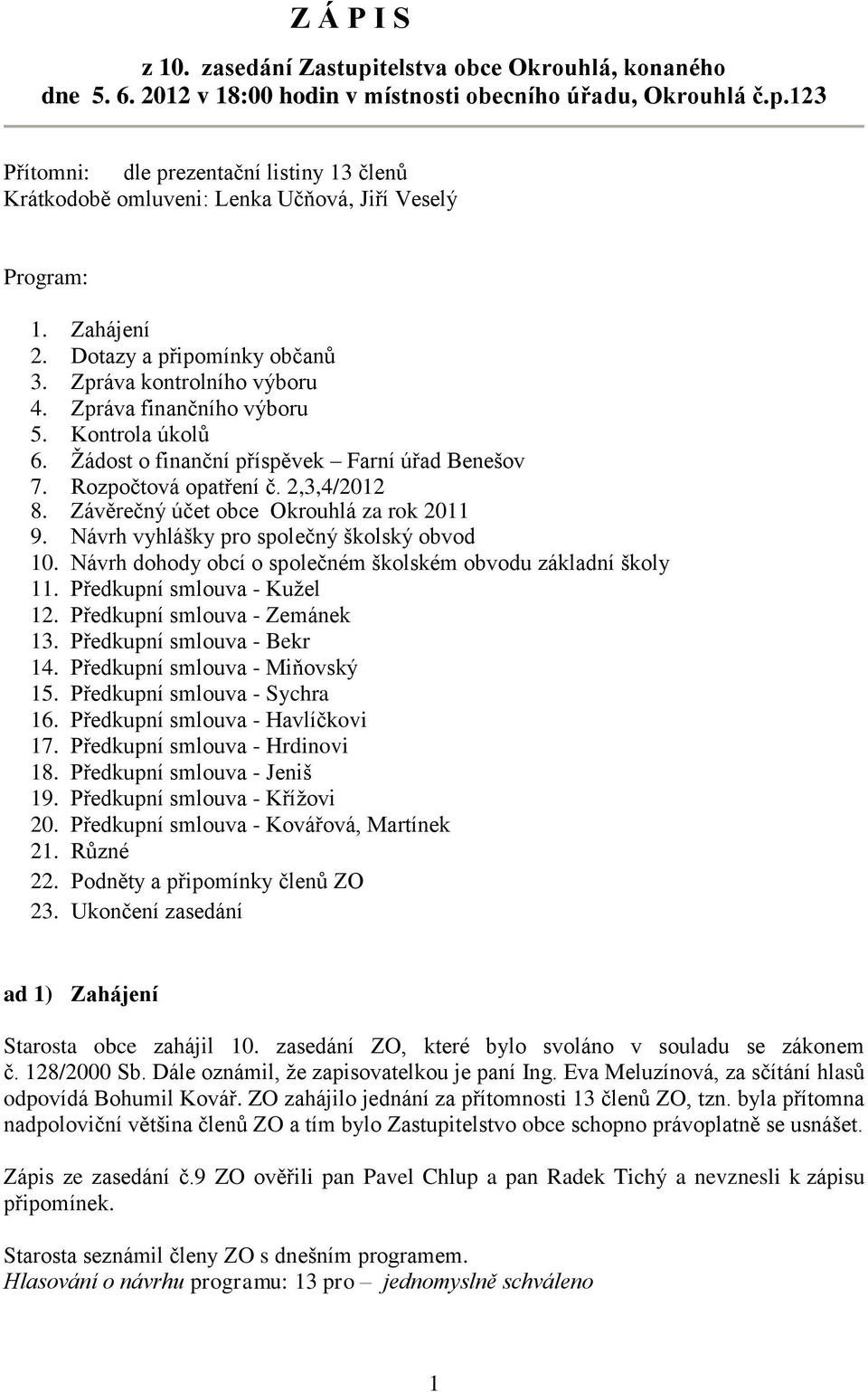 Z Á P I S

z 10. zasedání Zastupitelstva obce Okrouhlá, konaného dne 5. 6. 2012 v 18:00 hodin v místnosti obecního úřadu, Okrouhlá č.p.123

Přítomni: dle prezentační listiny 13 členů
Krátkodobě omluveni: Lenka Učňová, Jiří Veselý

Program:

1. Zahájení
2. Dotazy a připomínky občanů
3. Zpráva kontrolního výboru
4. Zpráva finančního výboru
5. Kontrola úkolů
6. Žádost o finanční příspěvek – Farní úřad Benešov
7. Rozpočtová opatření č. 2,3,4/2012
8. Závěrečný účet obce Okrouhlá za rok 2011
9. Návrh vyhlášky pro společný školský obvod
10. Návrh dohody obcí o společném školském obvodu základní školy
11. Předkupní smlouva - Kužel
12. Předkupní smlouva - Zemánek
13. Předkupní smlouva - Bekr
14. Předkupní smlouva - Miňovský
15. Předkupní smlouva - Sychra
16. Předkupní smlouva - Havlíčkovi
17. Předkupní smlouva - Hrdinovi
18. Předkupní smlouva - Jeniš
19. Předkupní smlouva - Křížovi
20. Předkupní smlouva - Kovářová, Martínek
21. Různé
22. Podněty a připomínky členů ZO
23. Ukončení zasedání

ad 1) Zahájení

Starosta obce zahájil 10. zasedání ZO, které bylo svoláno v souladu se zákonem č. 128/2000 Sb. Dále oznámil, že zapisovatelkou je paní Ing. Eva Meluzínová, za sčítání hlasů odpovídá Bohumil Kovář. ZO zahájilo jednání za přítomnosti 13 členů ZO, tzn. byla přítomna nadpoloviční většina členů ZO a tím bylo Zastupitelstvo obce schopno právoplatně se usnášet.

Zápis ze zasedání č.9 ZO ověřili pan Pavel Chlup a pan Radek Tichý a nevznesli k zápisu připomínek.

Starosta seznámil členy ZO s dnešním programem.
Hlasování o návrhu programu: 13 pro – jednomyslně schváleno

1